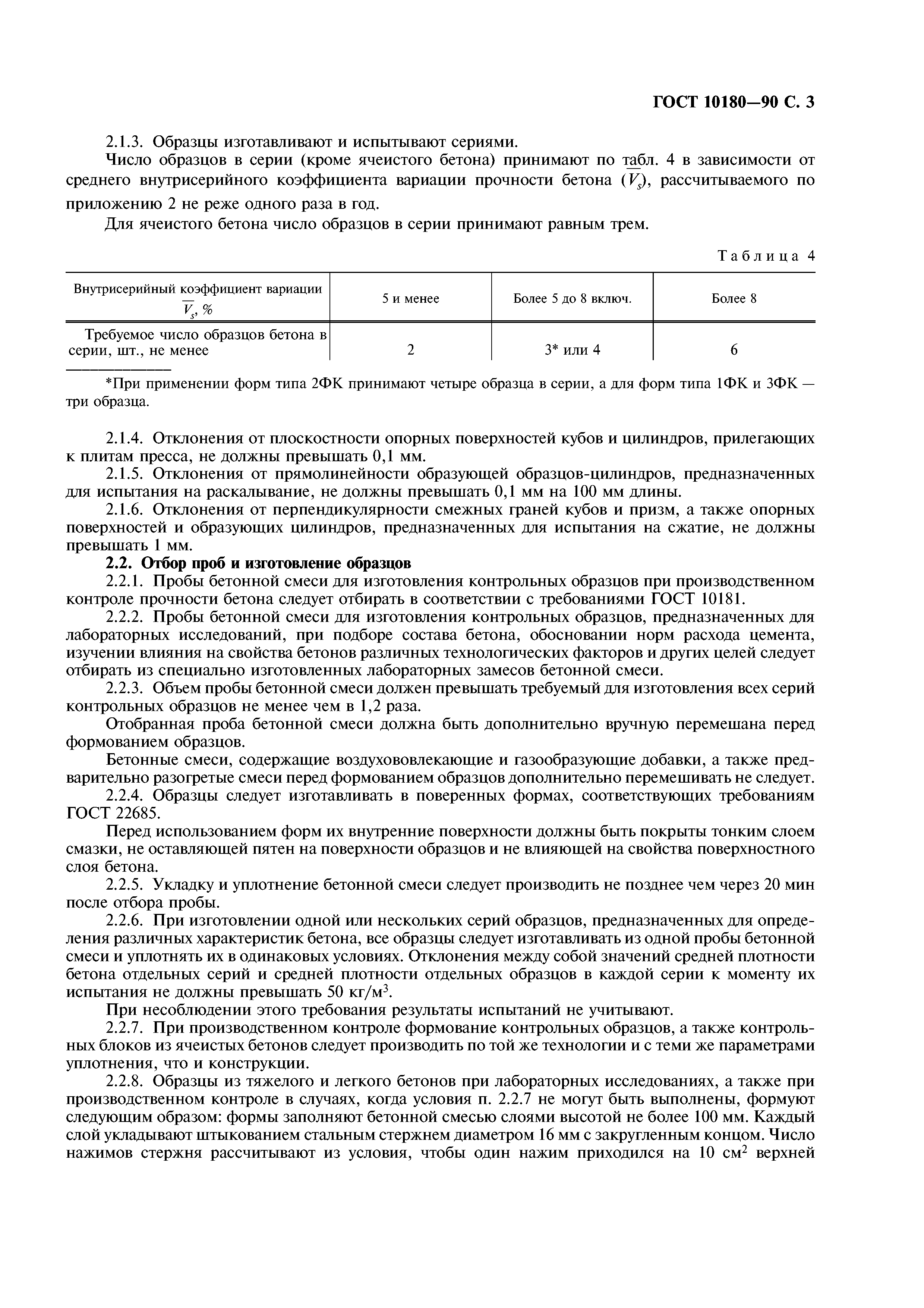 ГОСТ 10180—90 С. 3

2.1.3. Образцы изготавливают и испытывают сериями.

Число образцов в серии (кроме ячеистого бетона) принимают по табл. 4 в зависимости от среднего внутрисерийного коэффициента вариации прочности бетона ($\overline{V}_s$), рассчитываемого по приложению 2 не реже одного раза в год.

Для ячеистого бетона число образцов в серии принимают равным трем.

Таблица 4

| Внутрисерийный коэффициент вариации $\overline{V}_s$, % | 5 и менее | Более 5 до 8 включ. | Более 8 |
|---|---|---|---|
| Требуемое число образцов бетона в серии, шт., не менее | 2 | 3* или 4 | 6 |

*При применении форм типа 2ФК принимают четыре образца в серии, а для форм типа 1ФК и 3ФК — три образца.

2.1.4. Отклонения от плоскостности опорных поверхностей кубов и цилиндров, прилегающих к плитам пресса, не должны превышать 0,1 мм.

2.1.5. Отклонения от прямолинейности образующей образцов-цилиндров, предназначенных для испытания на раскалывание, не должны превышать 0,1 мм на 100 мм длины.

2.1.6. Отклонения от перпендикулярности смежных граней кубов и призм, а также опорных поверхностей и образующих цилиндров, предназначенных для испытания на сжатие, не должны превышать 1 мм.

2.2. Отбор проб и изготовление образцов

2.2.1. Пробы бетонной смеси для изготовления контрольных образцов при производственном контроле прочности бетона следует отбирать в соответствии с требованиями ГОСТ 10181.

2.2.2. Пробы бетонной смеси для изготовления контрольных образцов, предназначенных для лабораторных исследований, при подборе состава бетона, обосновании норм расхода цемента, изучении влияния на свойства бетонов различных технологических факторов и других целей следует отбирать из специально изготовленных лабораторных замесов бетонной смеси.

2.2.3. Объем пробы бетонной смеси должен превышать требуемый для изготовления всех серий контрольных образцов не менее чем в 1,2 раза.

Отобранная проба бетонной смеси должна быть дополнительно вручную перемешана перед формованием образцов.

Бетонные смеси, содержащие воздухововлекающие и газообразующие добавки, а также предварительно разогретые смеси перед формованием образцов дополнительно перемешивать не следует.

2.2.4. Образцы следует изготавливать в поверенных формах, соответствующих требованиям ГОСТ 22685.

Перед использованием форм их внутренние поверхности должны быть покрыты тонким слоем смазки, не оставляющей пятен на поверхности образцов и не влияющей на свойства поверхностного слоя бетона.

2.2.5. Укладку и уплотнение бетонной смеси следует производить не позднее чем через 20 мин после отбора пробы.

2.2.6. При изготовлении одной или нескольких серий образцов, предназначенных для определения различных характеристик бетона, все образцы следует изготавливать из одной пробы бетонной смеси и уплотнять их в одинаковых условиях. Отклонения между собой значений средней плотности бетона отдельных серий и средней плотности отдельных образцов в каждой серии к моменту их испытания не должны превышать 50 кг/м$^3$.

При несоблюдении этого требования результаты испытаний не учитывают.

2.2.7. При производственном контроле формование контрольных образцов, а также контрольных блоков из ячеистых бетонов следует производить по той же технологии и с теми же параметрами уплотнения, что и конструкции.

2.2.8. Образцы из тяжелого и легкого бетонов при лабораторных исследованиях, а также при производственном контроле в случаях, когда условия п. 2.2.7 не могут быть выполнены, формуют следующим образом: формы заполняют бетонной смесью слоями высотой не более 100 мм. Каждый слой укладывают штыкованием стальным стержнем диаметром 16 мм с закругленным концом. Число нажимов стержня рассчитывают из условия, чтобы один нажим приходился на 10 см$^2$ верхней